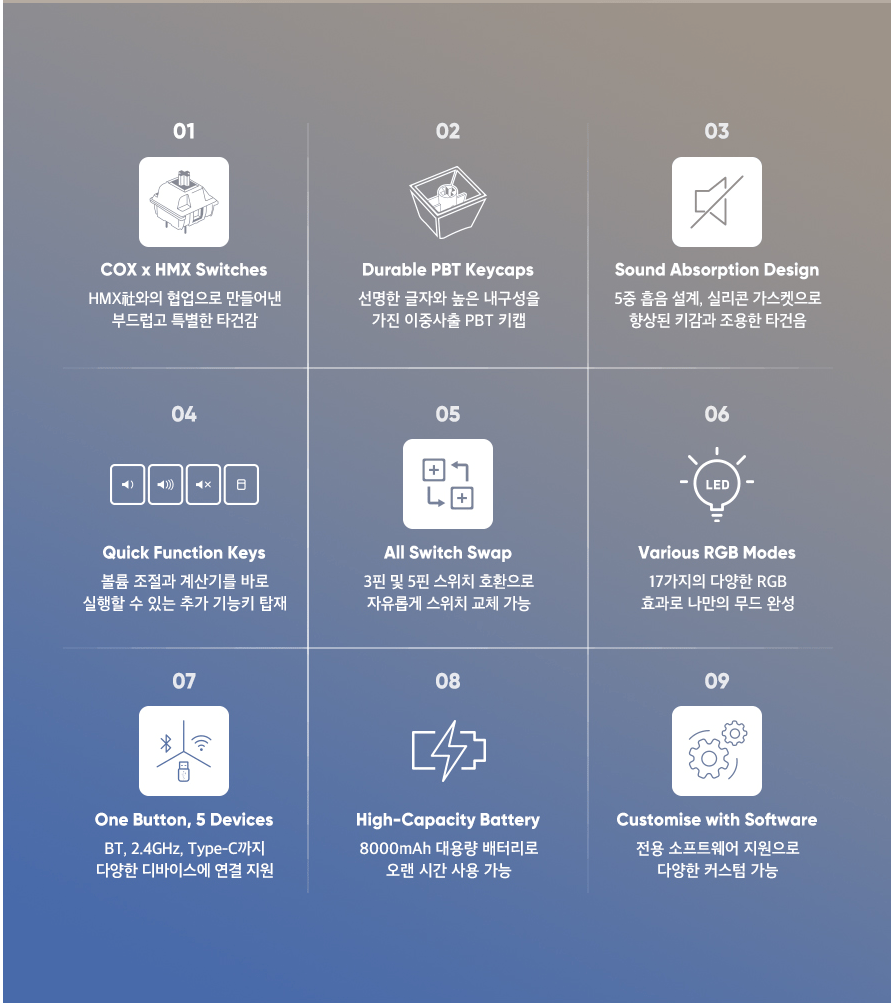 01

COX x HMX Switches

HMX社와의 협업으로 만들어낸 부드럽고 특별한 타건감

02

Durable PBT Keycaps

선명한 글자와 높은 내구성을 가진 이중사출 PBT 키캡

03

Sound Absorption Design

5중 흡음 설계, 실리콘 가스켓으로 향상된 키감과 조용한 타건음

04

Quick Function Keys

볼륨 조절과 계산기를 바로 실행할 수 있는 추가 기능키 탑재

05

All Switch Swap

3핀 및 5핀 스위치 호환으로 자유롭게 스위치 교체 가능

06

LED

Various RGB Modes

17가지의 다양한 RGB 효과로 나만의 무드 완성

07

One Button, 5 Devices

BT, 2.4GHz, Type-C까지 다양한 디바이스에 연결 지원

08

High-Capacity Battery

8000mAh 대용량 배터리로 오랜 시간 사용 가능

09

Customise with Software

전용 소프트웨어 지원으로 다양한 커스텀 가능